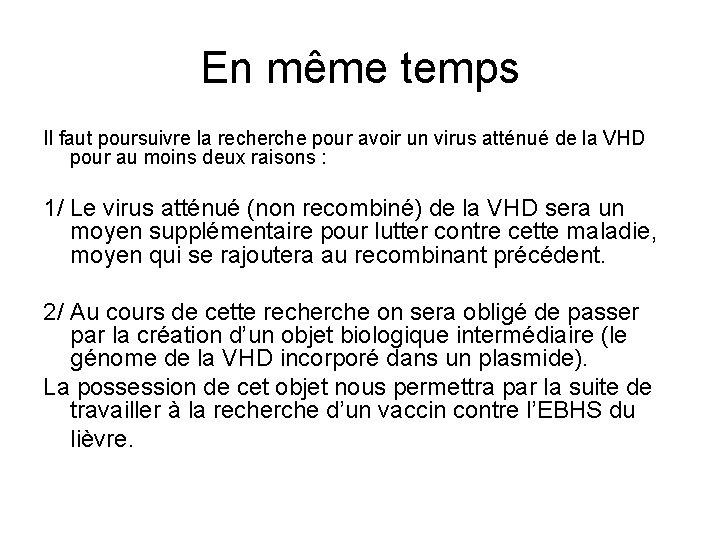 En même temps

Il faut poursuivre la recherche pour avoir un virus atténué de la VHD pour au moins deux raisons :

1/ Le virus atténué (non recombiné) de la VHD sera un moyen supplémentaire pour lutter contre cette maladie, moyen qui se rajoutera au recombinant précédent.

2/ Au cours de cette recherche on sera obligé de passer par la création d'un objet biologique intermédiaire (le génome de la VHD incorporé dans un plasmide).
La possession de cet objet nous permettra par la suite de travailler à la recherche d'un vaccin contre l'EBHS du lièvre.